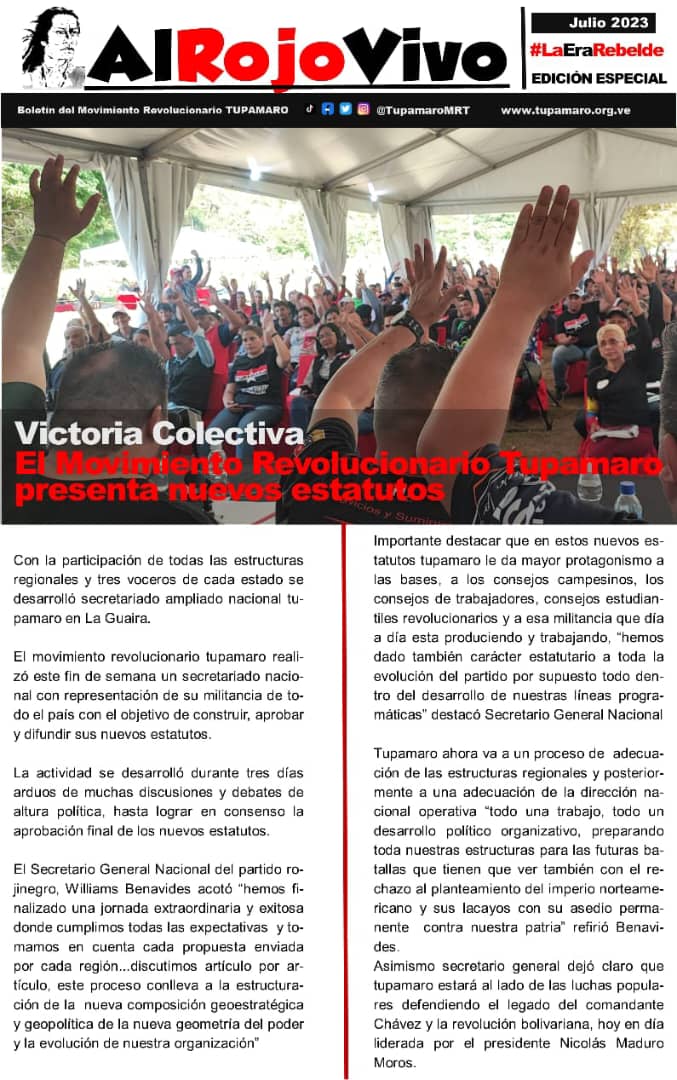 AlRojoVivo

Julio 2023
#LaEraRebelde
EDICIÓN ESPECIAL

Boletín del Movimiento Revolucionario TUPAMARO @TupamaroMRT www.tupamaro.org.ve

Victoria Colectiva
El Movimiento Revolucionario Tupamaro presenta nuevos estatutos

Con la participación de todas las estructuras regionales y tres voceros de cada estado se desarrolló secretariado ampliado nacional tupamaro en La Guaira.

El movimiento revolucionario tupamaro realizó este fin de semana un secretariado nacional con representación de su militancia de todo el país con el objetivo de construir, aprobar y difundir sus nuevos estatutos.

La actividad se desarrolló durante tres días arduos de muchas discusiones y debates de altura política, hasta lograr en consenso la aprobación final de los nuevos estatutos.

El Secretario General Nacional del partido rojinegro, Williams Benavides acotó "hemos finalizado una jornada extraordinaria y exitosa donde cumplimos todas las expectativas y tomamos en cuenta cada propuesta enviada por cada región...discutimos artículo por artículo, este proceso conlleva a la estructuración de la nueva composición geoestratégica y geopolítica de la nueva geometría del poder y la evolución de nuestra organización"

Importante destacar que en estos nuevos estatutos tupamaro le da mayor protagonismo a las bases, a los consejos campesinos, los consejos de trabajadores, consejos estudiantiles revolucionarios y a esa militancia que día a día esta produciendo y trabajando, "hemos dado también carácter estatutario a toda la evolución del partido por supuesto todo dentro del desarrollo de nuestras líneas programáticas" destacó Secretario General Nacional

Tupamaro ahora va a un proceso de adecuación de las estructuras regionales y posteriormente a una adecuación de la dirección nacional operativa "todo una trabajo, todo un desarrollo político organizativo, preparando toda nuestras estructuras para las futuras batallas que tienen que ver también con el rechazo al planteamiento del imperio norteamericano y sus lacayos con su asedio permanente contra nuestra patria" refirió Benavides.
Asimismo secretario general dejó claro que tupamaro estará al lado de las luchas populares defendiendo el legado del comandante Chávez y la revolución bolivariana, hoy en día liderada por el presidente Nicolás Maduro Moros.